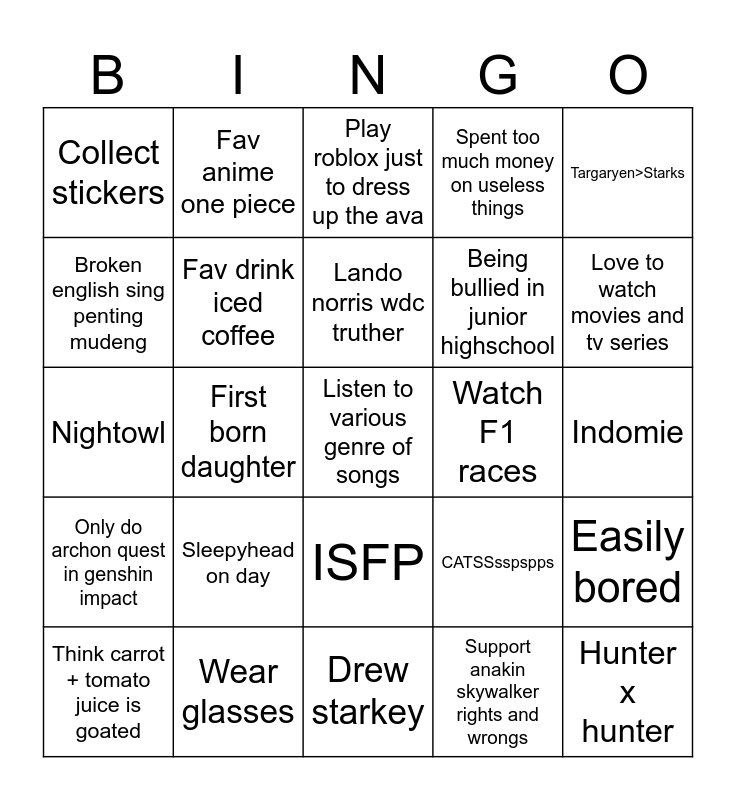 | B | I | N | G | O |
|---|---|---|---|---|
| Collect stickers | Fav anime one piece | Play roblox just to dress up the ava | Spent too much money on useless things | Targaryen>Starks |
| Broken english sing penting mudeng | Fav drink iced coffee | Lando norris wdc truther | Being bullied in junior highschool | Love to watch movies and tv series |
| Nightowl | First born daughter | Listen to various genre of songs | Watch F1 races | Indomie |
| Only do archon quest in genshin impact | Sleepyhead on day | ISFP | CATSSsspspps | Easily bored |
| Think carrot + tomato juice is goated | Wear glasses | Drew starkey | Support anakin skywalker rights and wrongs | Hunter x hunter |